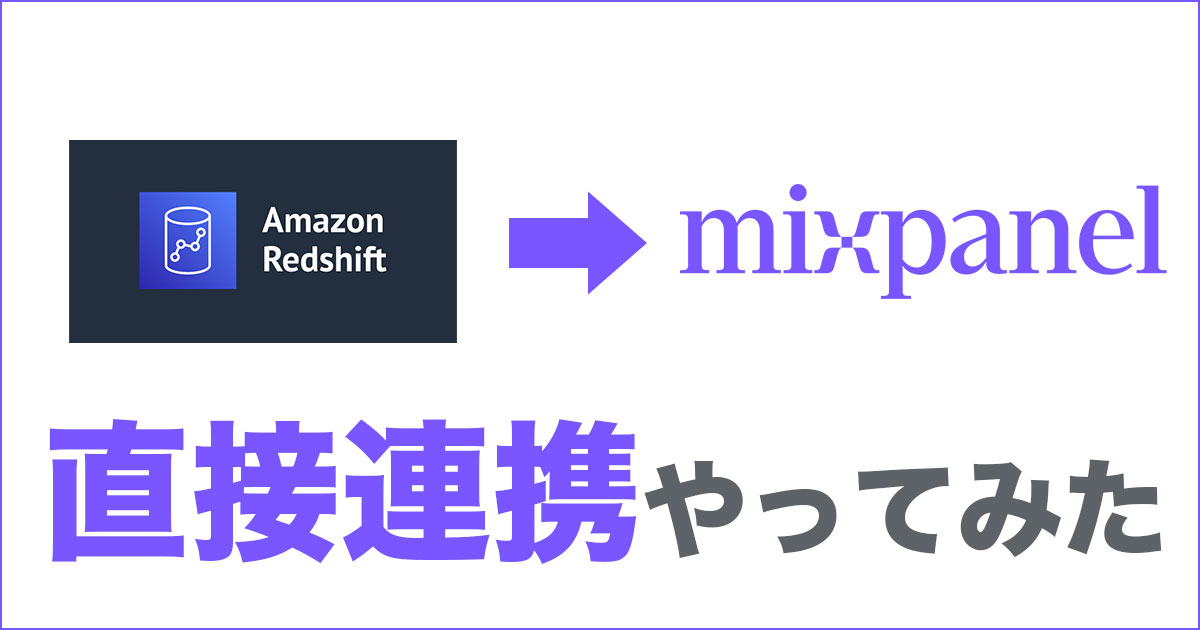 Amazon Redshift

mixpanel

直接連携やってみた